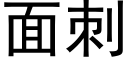 面刺